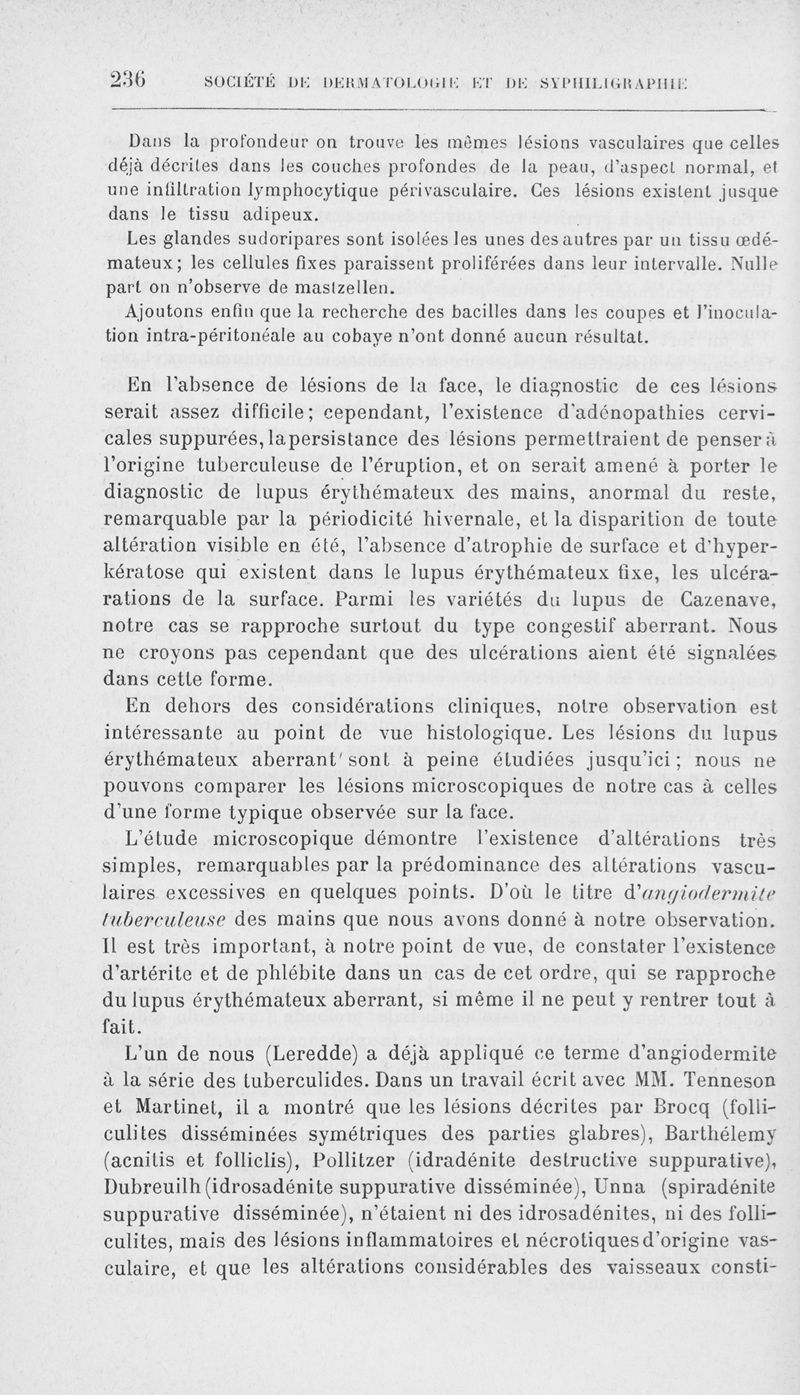 236 SOCIÉTÉ DE DERMATOLOGIE ET DE SYPHILIGRAPHIE

Dans la profondeur on trouve les mêmes lésions vasculaires que celles déjà décrites dans les couches profondes de la peau, d'aspect normal, et une infiltration lymphocytique périvasculaire. Ces lésions existent jusque dans le tissu adipeux.

Les glandes sudoripares sont isolées les unes des autres par un tissu œdémateux; les cellules fixes paraissent proliférées dans leur intervalle. Nulle part on n'observe de mastzellen.

Ajoutons enfin que la recherche des bacilles dans les coupes et l'inoculation intra-péritonéale au cobaye n'ont donné aucun résultat.

En l'absence de lésions de la face, le diagnostic de ces lésions serait assez difficile; cependant, l'existence d'adénopathies cervicales suppurées, la persistance des lésions permettraient de penser à l'origine tuberculeuse de l'éruption, et on serait amené à porter le diagnostic de lupus érythémateux des mains, anormal du reste, remarquable par la périodicité hivernale, et la disparition de toute altération visible en été, l'absence d'atrophie de surface et d'hyperkératose qui existent dans le lupus érythémateux fixe, les ulcérarations de la surface. Parmi les variétés du lupus de Cazenave, notre cas se rapproche surtout du type congestif aberrant. Nous ne croyons pas cependant que des ulcérations aient été signalées dans cette forme.

En dehors des considérations cliniques, notre observation est intéressante au point de vue histologique. Les lésions du lupus érythémateux aberrant sont à peine étudiées jusqu'ici; nous ne pouvons comparer les lésions microscopiques de notre cas à celles d'une forme typique observée sur la face.

L'étude microscopique démontre l'existence d'altérations très simples, remarquables par la prédominance des altérations vasculaires excessives en quelques points. D'où le titre d'angiodermite tuberculeuse des mains que nous avons donné à notre observation. Il est très important, à notre point de vue, de constater l'existence d'artérite et de phlébite dans un cas de cet ordre, qui se rapproche du lupus érythémateux aberrant, si même il ne peut y rentrer tout à fait.

L'un de nous (Leredde) a déjà appliqué ce terme d'angiodermite à la série des tuberculides. Dans un travail écrit avec MM. Tenneson et Martinet, il a montré que les lésions décrites par Brocq (folliculites disséminées symétriques des parties glabres), Barthélemy (acnitis et folliclis), Pollitzer (idradénite destructive suppurative), Dubreuilh (idrosadénite suppurative disséminée), Unna (spiradénite suppurative disséminée), n'étaient ni des idrosadénites, ni des folliculites, mais des lésions inflammatoires et nécrotiques d'origine vasculaire, et que les altérations considérables des vaisseaux consti-